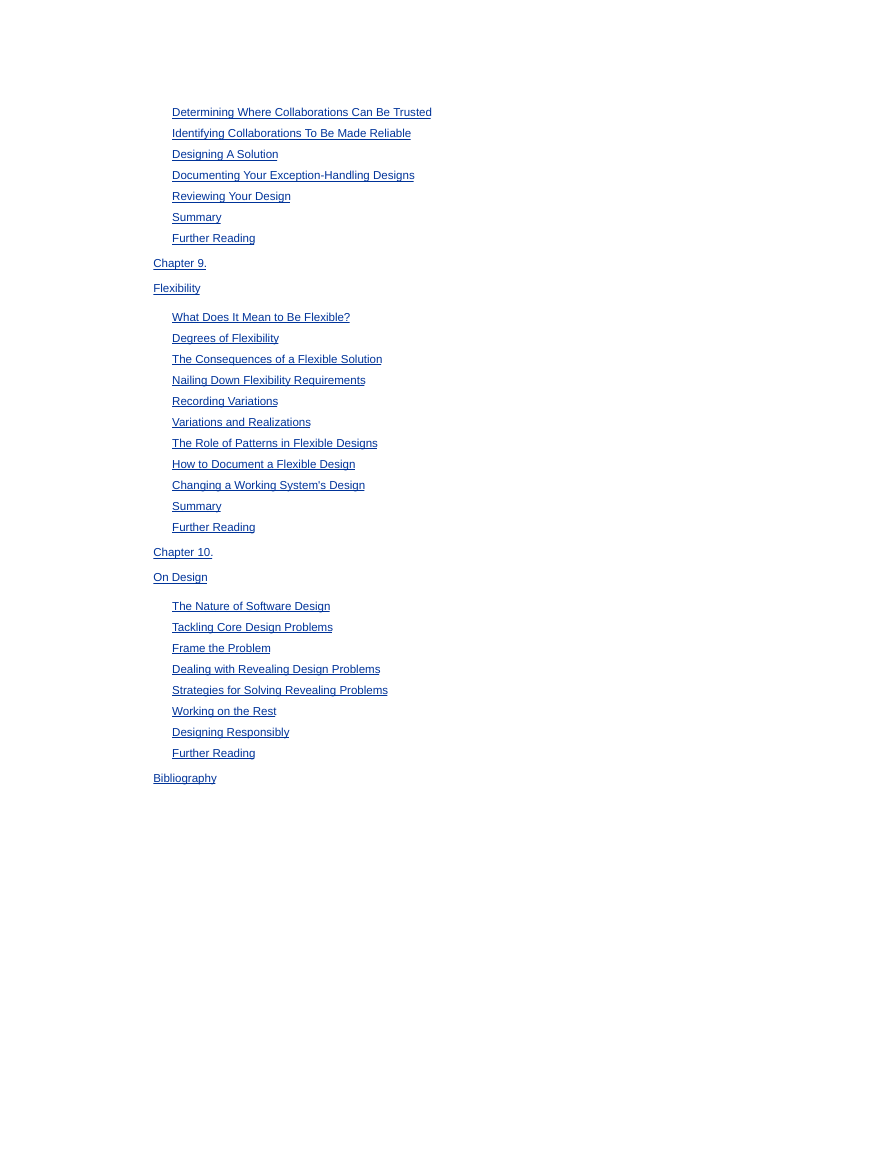 Determining Where Collaborations Can Be Trusted

Identifying Collaborations To Be Made Reliable

Designing A Solution

Documenting Your Exception-Handling Designs

Reviewing Your Design

Summary

Further Reading

Chapter 9.

Flexibility

What Does It Mean to Be Flexible?

Degrees of Flexibility

The Consequences of a Flexible Solution

Nailing Down Flexibility Requirements

Recording Variations

Variations and Realizations

The Role of Patterns in Flexible Designs

How to Document a Flexible Design

Changing a Working System's Design

Summary

Further Reading

Chapter 10.

On Design

The Nature of Software Design

Tackling Core Design Problems

Frame the Problem

Dealing with Revealing Design Problems

Strategies for Solving Revealing Problems

Working on the Rest

Designing Responsibly

Further Reading

Bibliography